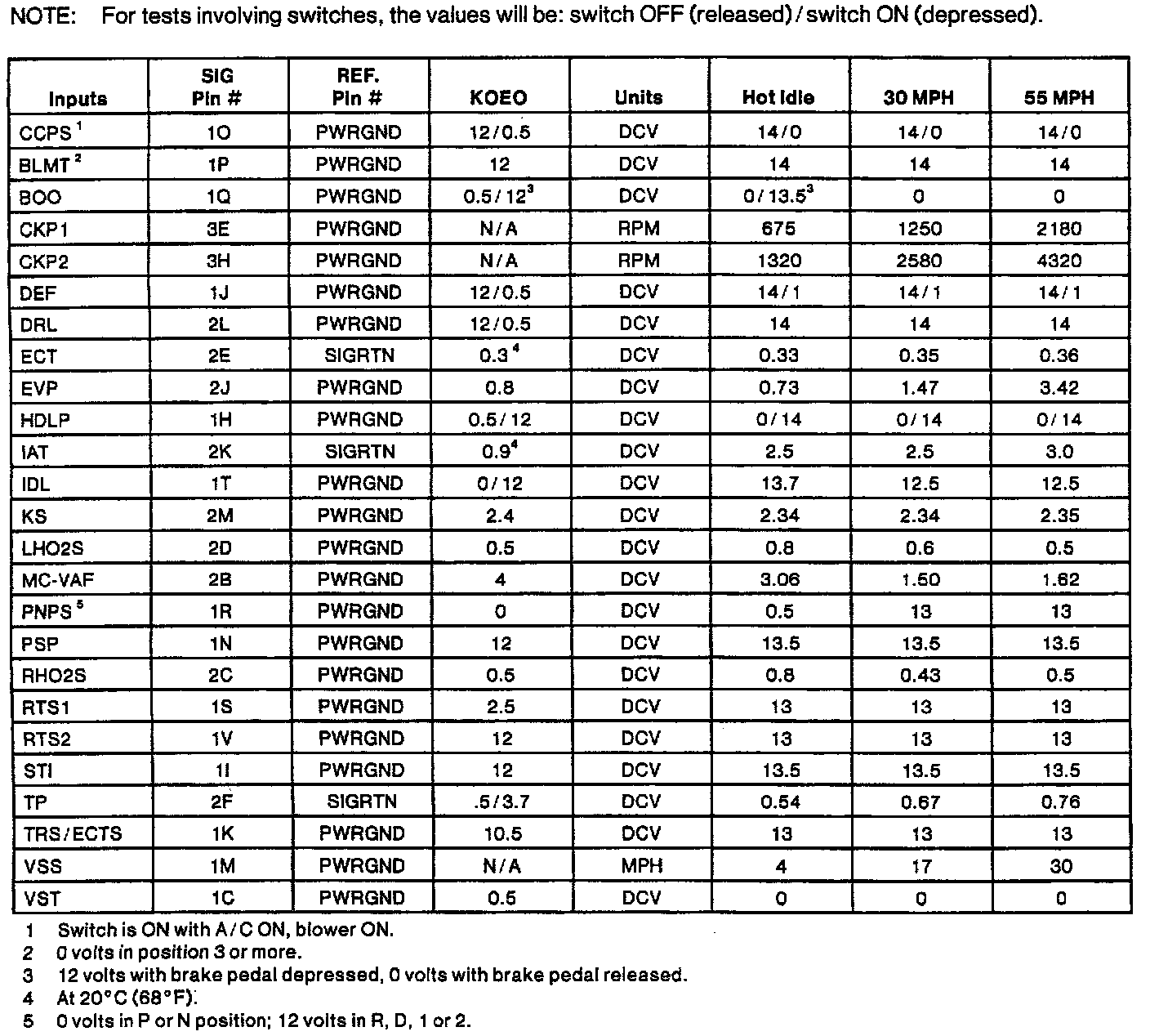 NOTE: For tests involving switches, the values will be: switch OFF (released) / switch ON (depressed).

| Inputs | SIG Pin # | REF. Pin # | KOEO | Units | Hot Idle | 30 MPH | 55 MPH |
|---|---|---|---|---|---|---|---|
| CCPS $^1$ | 1O | PWRGND | 12/0.5 | DCV | 14/0 | 14/0 | 14/0 |
| BLMT $^2$ | 1P | PWRGND | 12 | DCV | 14 | 14 | 14 |
| BOO | 1Q | PWRGND | 0.5/12$^3$ | DCV | 0/13.5$^3$ | 0 | 0 |
| CKP1 | 3E | PWRGND | N/A | RPM | 675 | 1250 | 2180 |
| CKP2 | 3H | PWRGND | N/A | RPM | 1320 | 2580 | 4320 |
| DEF | 1J | PWRGND | 12/0.5 | DCV | 14/1 | 14/1 | 14/1 |
| DRL | 2L | PWRGND | 12/0.5 | DCV | 14 | 14 | 14 |
| ECT | 2E | SIGRTN | 0.3 $^4$ | DCV | 0.33 | 0.35 | 0.36 |
| EVP | 2J | PWRGND | 0.8 | DCV | 0.73 | 1.47 | 3.42 |
| HDLP | 1H | PWRGND | 0.5/12 | DCV | 0/14 | 0/14 | 0/14 |
| IAT | 2K | SIGRTN | 0.9$^4$ | DCV | 2.5 | 2.5 | 3.0 |
| IDL | 1T | PWRGND | 0/12 | DCV | 13.7 | 12.5 | 12.5 |
| KS | 2M | PWRGND | 2.4 | DCV | 2.34 | 2.34 | 2.35 |
| LHO2S | 2D | PWRGND | 0.5 | DCV | 0.8 | 0.6 | 0.5 |
| MC-VAF | 2B | PWRGND | 4 | DCV | 3.06 | 1.50 | 1.62 |
| PNPS $^5$ | 1R | PWRGND | 0 | DCV | 0.5 | 13 | 13 |
| PSP | 1N | PWRGND | 12 | DCV | 13.5 | 13.5 | 13.5 |
| RHO2S | 2C | PWRGND | 0.5 | DCV | 0.8 | 0.43 | 0.5 |
| RTS1 | 1S | PWRGND | 2.5 | DCV | 13 | 13 | 13 |
| RTS2 | 1V | PWRGND | 12 | DCV | 13 | 13 | 13 |
| STI | 1I | PWRGND | 12 | DCV | 13.5 | 13.5 | 13.5 |
| TP | 2F | SIGRTN | .5/3.7 | DCV | 0.54 | 0.67 | 0.76 |
| TRS/ECTS | 1K | PWRGND | 10.5 | DCV | 13 | 13 | 13 |
| VSS | 1M | PWRGND | N/A | MPH | 4 | 17 | 30 |
| VST | 1C | PWRGND | 0.5 | DCV | 0 | 0 | 0 |

1 Switch is ON with A/C ON, blower ON.
2 0 volts in position 3 or more.
3 12 volts with brake pedal depressed, 0 volts with brake pedal released.
4 At 20°C (68°F).
5 0 volts in P or N position; 12 volts in R, D, 1 or 2.